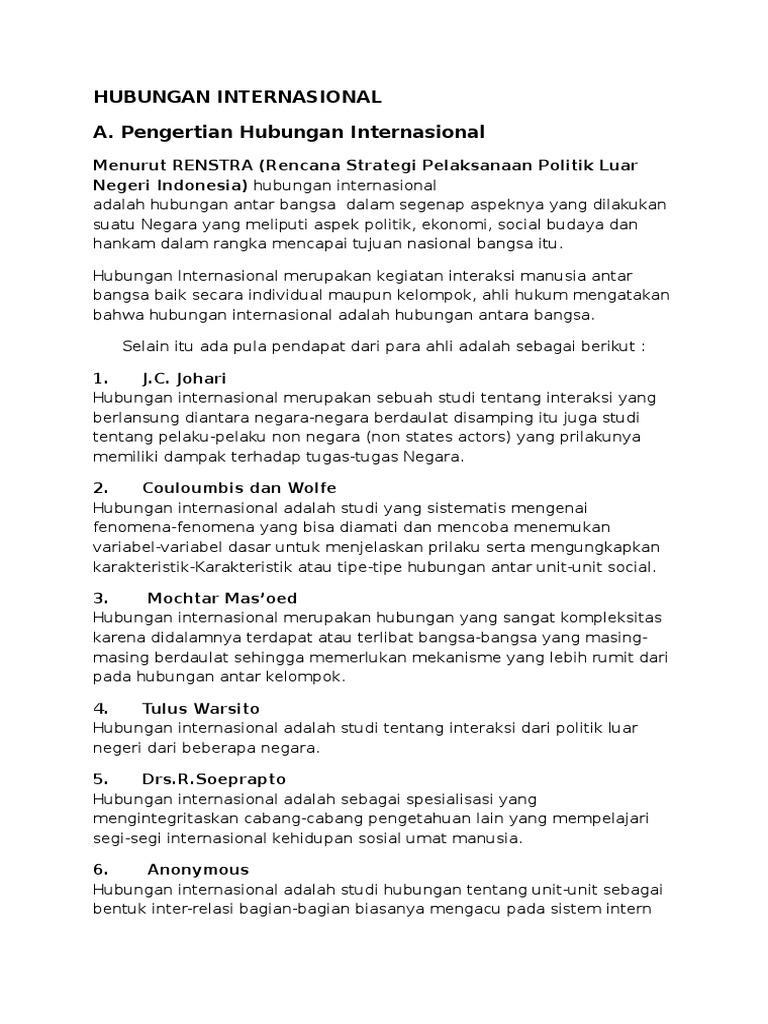 HUBUNGAN INTERNASIONAL

A. Pengertian Hubungan Internasional

Menurut RENSTRA (Rencana Strategi Pelaksanaan Politik Luar Negeri Indonesia) hubungan internasional adalah hubungan antar bangsa dalam segenap aspeknya yang dilakukan suatu Negara yang meliputi aspek politik, ekonomi, social budaya dan hankam dalam rangka mencapai tujuan nasional bangsa itu.

Hubungan Internasional merupakan kegiatan interaksi manusia antar bangsa baik secara individual maupun kelompok, ahli hukum mengatakan bahwa hubungan internasional adalah hubungan antara bangsa.

Selain itu ada pula pendapat dari para ahli adalah sebagai berikut :

1. J.C. Johari
Hubungan internasional merupakan sebuah studi tentang interaksi yang berlansung diantara negara-negara berdaulat disamping itu juga studi tentang pelaku-pelaku non negara (non states actors) yang prilakunya memiliki dampak terhadap tugas-tugas Negara.

2. Couloumbis dan Wolfe
Hubungan internasional adalah studi yang sistematis mengenai fenomena-fenomena yang bisa diamati dan mencoba menemukan variabel-variabel dasar untuk menjelaskan prilaku serta mengungkapkan karakteristik-Karakteristik atau tipe-tipe hubungan antar unit-unit social.

3. Mochtar Mas'oed
Hubungan internasional merupakan hubungan yang sangat kompleksitas karena didalamnya terdapat atau terlibat bangsa-bangsa yang masing-masing berdaulat sehingga memerlukan mekanisme yang lebih rumit dari pada hubungan antar kelompok.

4. Tulus Warsito
Hubungan internasional adalah studi tentang interaksi dari politik luar negeri dari beberapa negara.

5. Drs.R.Soeprapto
Hubungan internasional adalah sebagai spesialisasi yang mengintegritaskan cabang-cabang pengetahuan lain yang mempelajari segi-segi internasional kehidupan sosial umat manusia.

6. Anonymous
Hubungan internasional adalah studi hubungan tentang unit-unit sebagai bentuk inter-relasi bagian-bagian biasanya mengacu pada sistem intern